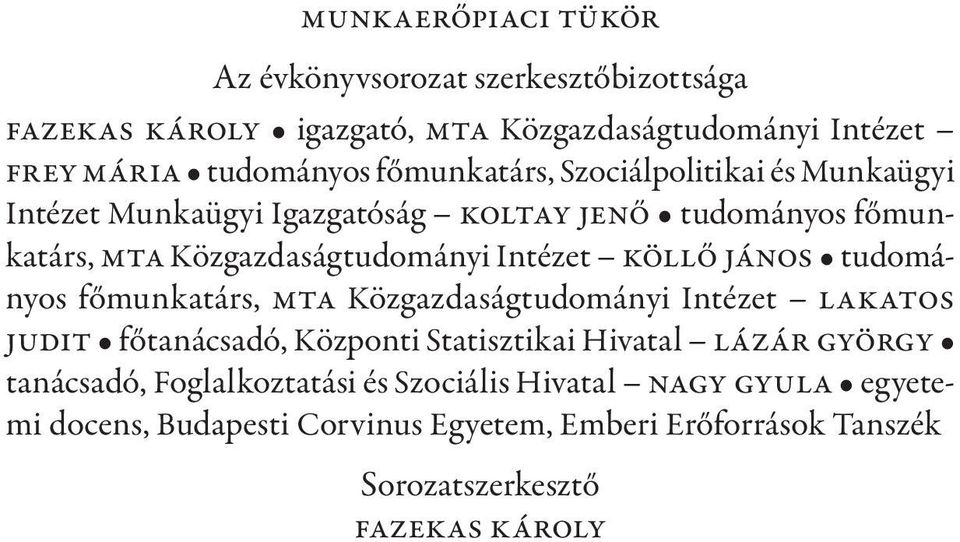 MUNKAERŐPIACI TÜKÖR

Az évkönyvsorozat szerkesztőbizottsága

FAZEKAS KÁROLY • igazgató, MTA Közgazdaságtudományi Intézet – FREY MÁRIA • tudományos főmunkatárs, Szociálpolitikai és Munkaügyi Intézet Munkaügyi Igazgatóság – KOLTAY JENŐ • tudományos főmunkatárs, MTA Közgazdaságtudományi Intézet – KÖLLŐ JÁNOS • tudományos főmunkatárs, MTA Közgazdaságtudományi Intézet – LAKATOS JUDIT • főtanácsadó, Központi Statisztikai Hivatal – LÁZÁR GYÖRGY • tanácsadó, Foglalkoztatási és Szociális Hivatal – NAGY GYULA • egyetemi docens, Budapesti Corvinus Egyetem, Emberi Erőforrások Tanszék

Sorozatszerkesztő
FAZEKAS KÁROLY